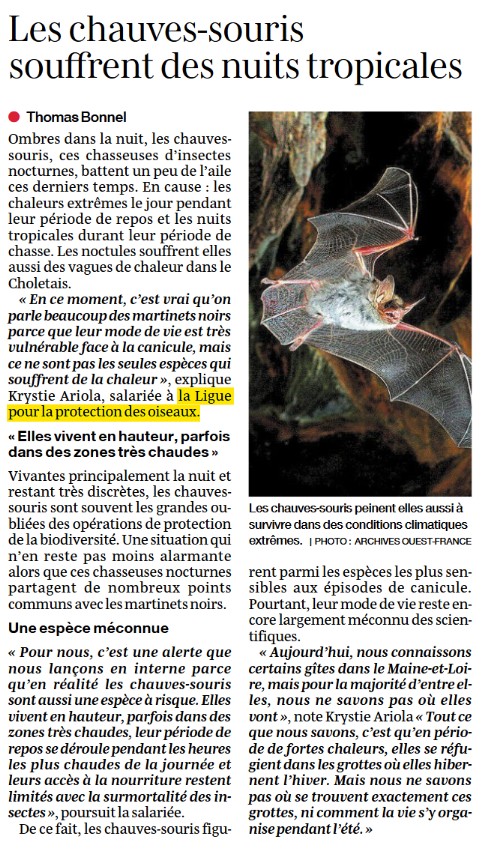 Les chauves-souris souffrent des nuits tropicales

Thomas Bonnel

Ombres dans la nuit, les chauves-souris, ces chasseuses d'insectes nocturnes, battent un peu de l'aile ces derniers temps. En cause : les chaleurs extrêmes le jour pendant leur période de repos et les nuits tropicales durant leur période de chasse. Les noctules souffrent elles aussi des vagues de chaleur dans le Choletais.

« En ce moment, c'est vrai qu'on parle beaucoup des martinets noirs parce que leur mode de vie est très vulnérable face à la canicule, mais ce ne sont pas les seules espèces qui souffrent de la chaleur », explique Krystie Ariola, salariée à la Ligue pour la protection des oiseaux.

« Elles vivent en hauteur, parfois dans des zones très chaudes »

Vivantes principalement la nuit et restant très discrètes, les chauves-souris sont souvent les grandes oubliées des opérations de protection de la biodiversité. Une situation qui n'en reste pas moins alarmante alors que ces chasseuses nocturnes partagent de nombreux points communs avec les martinets noirs.

Une espèce méconnue

« Pour nous, c'est une alerte que nous lançons en interne parce qu'en réalité les chauves-souris sont aussi une espèce à risque. Elles vivent en hauteur, parfois dans des zones très chaudes, leur période de repos se déroule pendant les heures les plus chaudes de la journée et leurs accès à la nourriture restent limités avec la surmortalité des insectes », poursuit la salariée.

De ce fait, les chauves-souris figurent parmi les espèces les plus sensibles aux épisodes de canicule. Pourtant, leur mode de vie reste encore largement méconnu des scientifiques.

« Aujourd'hui, nous connaissons certains gîtes dans le Maine-et-Loire, mais pour la majorité d'entre elles, nous ne savons pas où elles vont », note Krystie Ariola « Tout ce que nous savons, c'est qu'en période de fortes chaleurs, elles se réfugient dans les grottes où elles hibernent l'hiver. Mais nous ne savons pas où se trouvent exactement ces grottes, ni comment la vie s'y organise pendant l'été. »

Les chauves-souris peinent elles aussi à survivre dans des conditions climatiques extrêmes. | PHOTO : ARCHIVES OUEST-FRANCE